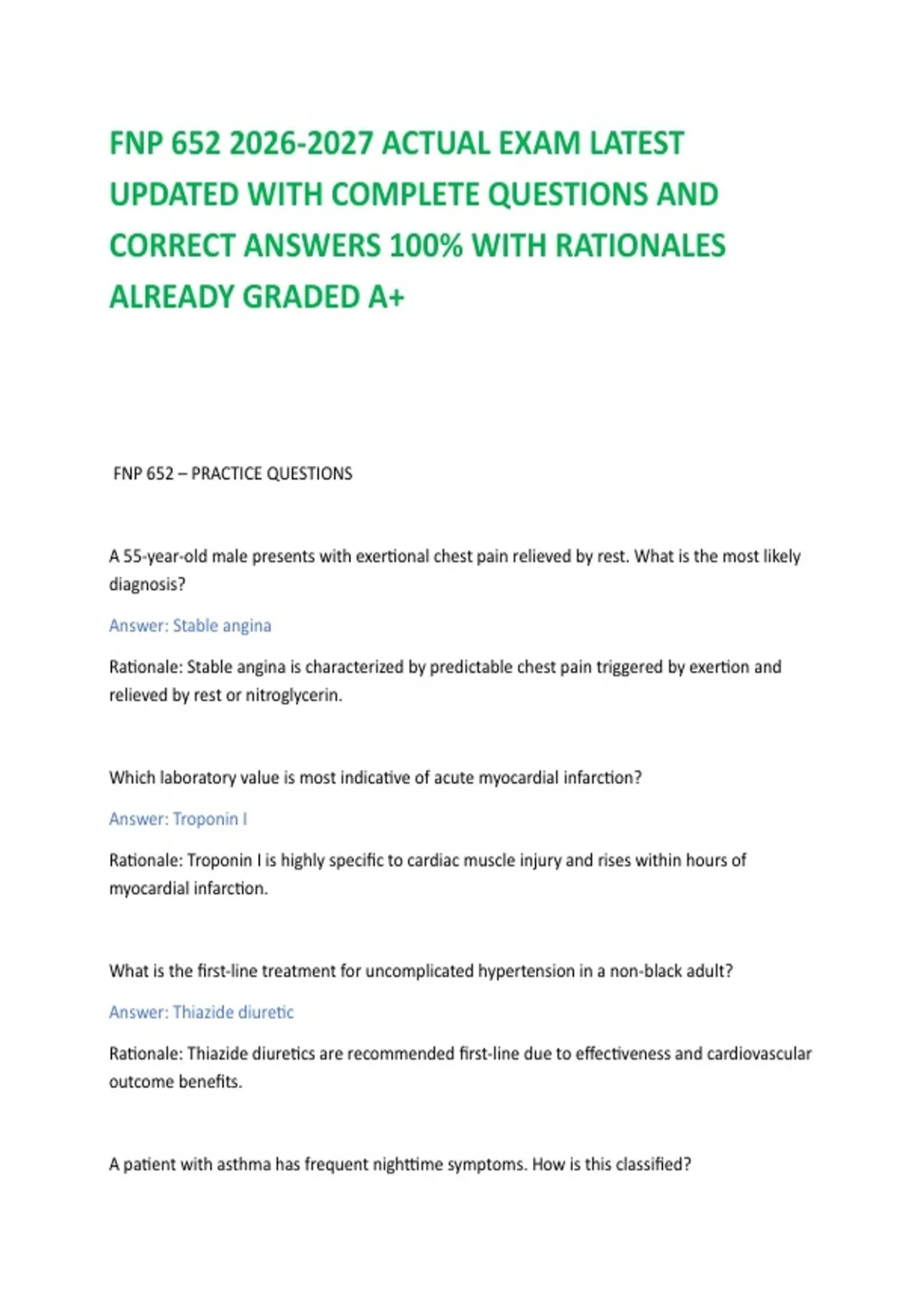 FNP 652 2026-2027 ACTUAL EXAM LATEST UPDATED WITH COMPLETE QUESTIONS AND CORRECT ANSWERS 100% WITH RATIONALES ALREADY GRADED A+

FNP 652 – PRACTICE QUESTIONS

A 55-year-old male presents with exertional chest pain relieved by rest. What is the most likely diagnosis?

Answer: Stable angina

Rationale: Stable angina is characterized by predictable chest pain triggered by exertion and relieved by rest or nitroglycerin.

Which laboratory value is most indicative of acute myocardial infarction?

Answer: Troponin I

Rationale: Troponin I is highly specific to cardiac muscle injury and rises within hours of myocardial infarction.

What is the first-line treatment for uncomplicated hypertension in a non-black adult?

Answer: Thiazide diuretic

Rationale: Thiazide diuretics are recommended first-line due to effectiveness and cardiovascular outcome benefits.

A patient with asthma has frequent nighttime symptoms. How is this classified?